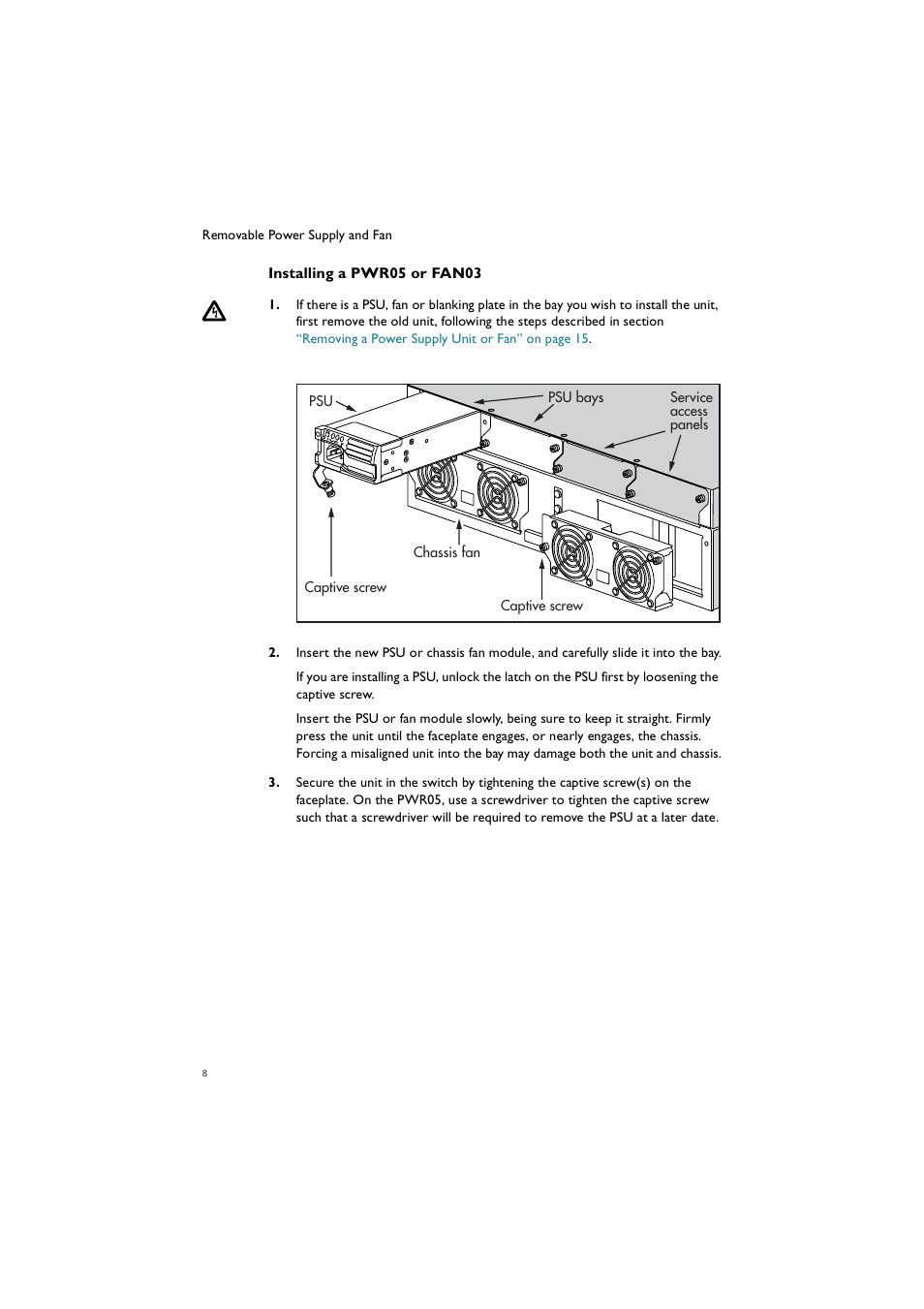 Removable Power Supply and Fan

Installing a PWR05 or FAN03

1. If there is a PSU, fan or blanking plate in the bay you wish to install the unit, first remove the old unit, following the steps described in section "Removing a Power Supply Unit or Fan" on page 15.

PSU

PSU bays

Service access panels

Chassis fan

Captive screw

Captive screw

2. Insert the new PSU or chassis fan module, and carefully slide it into the bay.

If you are installing a PSU, unlock the latch on the PSU first by loosening the captive screw.

Insert the PSU or fan module slowly, being sure to keep it straight. Firmly press the unit until the faceplate engages, or nearly engages, the chassis. Forcing a misaligned unit into the bay may damage both the unit and chassis.

3. Secure the unit in the switch by tightening the captive screw(s) on the faceplate. On the PWR05, use a screwdriver to tighten the captive screw such that a screwdriver will be required to remove the PSU at a later date.

8